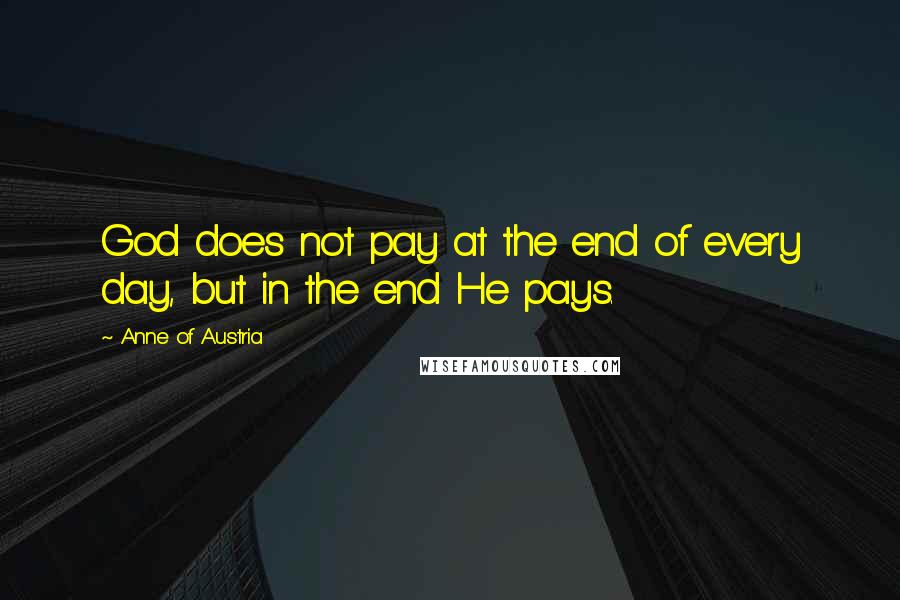 God does not pay at the end of every day, but in the end He pays.

~ Anne of Austria

WISEFAMOUSQUOTES.COM